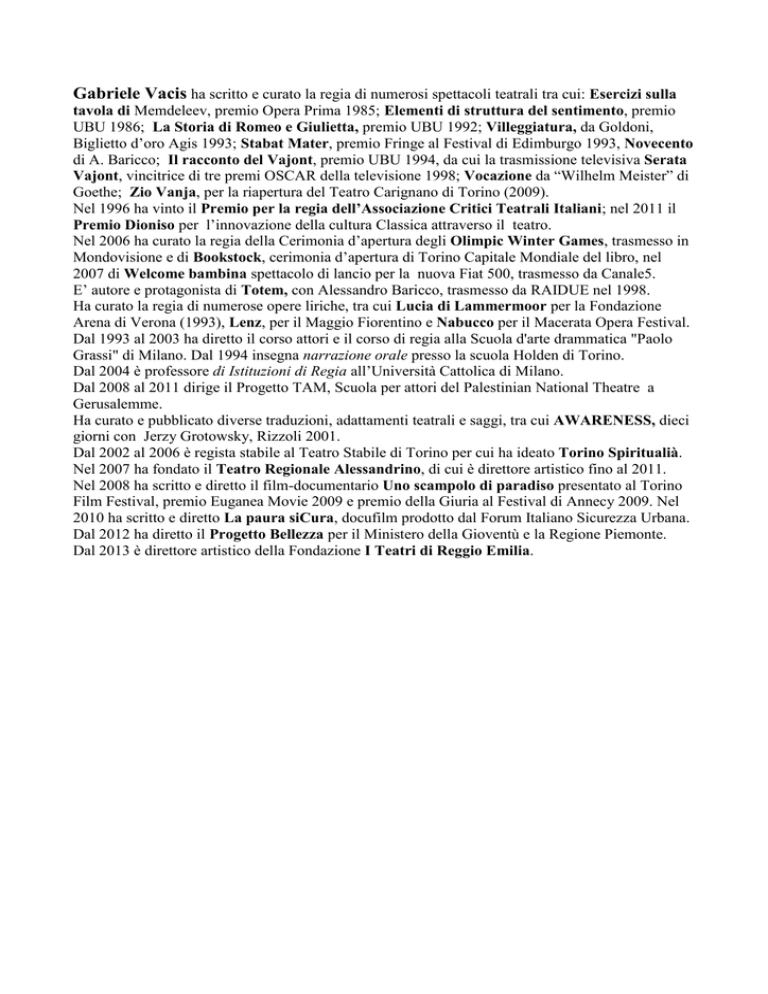 Gabriele Vacis ha scritto e curato la regia di numerosi spettacoli teatrali tra cui: Esercizi sulla tavola di Memdeleev, premio Opera Prima 1985; Elementi di struttura del sentimento, premio UBU 1986; La Storia di Romeo e Giulietta, premio UBU 1992; Villeggiatura, da Goldoni, Biglietto d'oro Agis 1993; Stabat Mater, premio Fringe al Festival di Edimburgo 1993, Novecento di A. Baricco; Il racconto del Vajont, premio UBU 1994, da cui la trasmissione televisiva Serata Vajont, vincitrice di tre premi OSCAR della televisione 1998; Vocazione da "Wilhelm Meister" di Goethe; Zio Vanja, per la riapertura del Teatro Carignano di Torino (2009).
Nel 1996 ha vinto il Premio per la regia dell'Associazione Critici Teatrali Italiani; nel 2011 il Premio Dioniso per l'innovazione della cultura Classica attraverso il teatro.
Nel 2006 ha curato la regia della Cerimonia d'apertura degli Olimpic Winter Games, trasmesso in Mondovisione e di Bookstock, cerimonia d'apertura di Torino Capitale Mondiale del libro, nel 2007 di Welcome bambina spettacolo di lancio per la nuova Fiat 500, trasmesso da Canale5.
E' autore e protagonista di Totem, con Alessandro Baricco, trasmesso da RAIDUE nel 1998.
Ha curato la regia di numerose opere liriche, tra cui Lucia di Lammermoor per la Fondazione Arena di Verona (1993), Lenz, per il Maggio Fiorentino e Nabucco per il Macerata Opera Festival.
Dal 1993 al 2003 ha diretto il corso attori e il corso di regia alla Scuola d'arte drammatica "Paolo Grassi" di Milano. Dal 1994 insegna narrazione orale presso la scuola Holden di Torino.
Dal 2004 è professore di Istituzioni di Regia all'Università Cattolica di Milano.
Dal 2008 al 2011 dirige il Progetto TAM, Scuola per attori del Palestinian National Theatre a Gerusalemme.
Ha curato e pubblicato diverse traduzioni, adattamenti teatrali e saggi, tra cui AWARENESS, dieci giorni con Jerzy Grotowsky, Rizzoli 2001.
Dal 2002 al 2006 è regista stabile al Teatro Stabile di Torino per cui ha ideato Torino Spiritualià.
Nel 2007 ha fondato il Teatro Regionale Alessandrino, di cui è direttore artistico fino al 2011.
Nel 2008 ha scritto e diretto il film-documentario Uno scampolo di paradiso presentato al Torino Film Festival, premio Euganea Movie 2009 e premio della Giuria al Festival di Annecy 2009. Nel 2010 ha scritto e diretto La paura siCura, docufilm prodotto dal Forum Italiano Sicurezza Urbana.
Dal 2012 ha diretto il Progetto Bellezza per il Ministero della Gioventù e la Regione Piemonte.
Dal 2013 è direttore artistico della Fondazione I Teatri di Reggio Emilia.